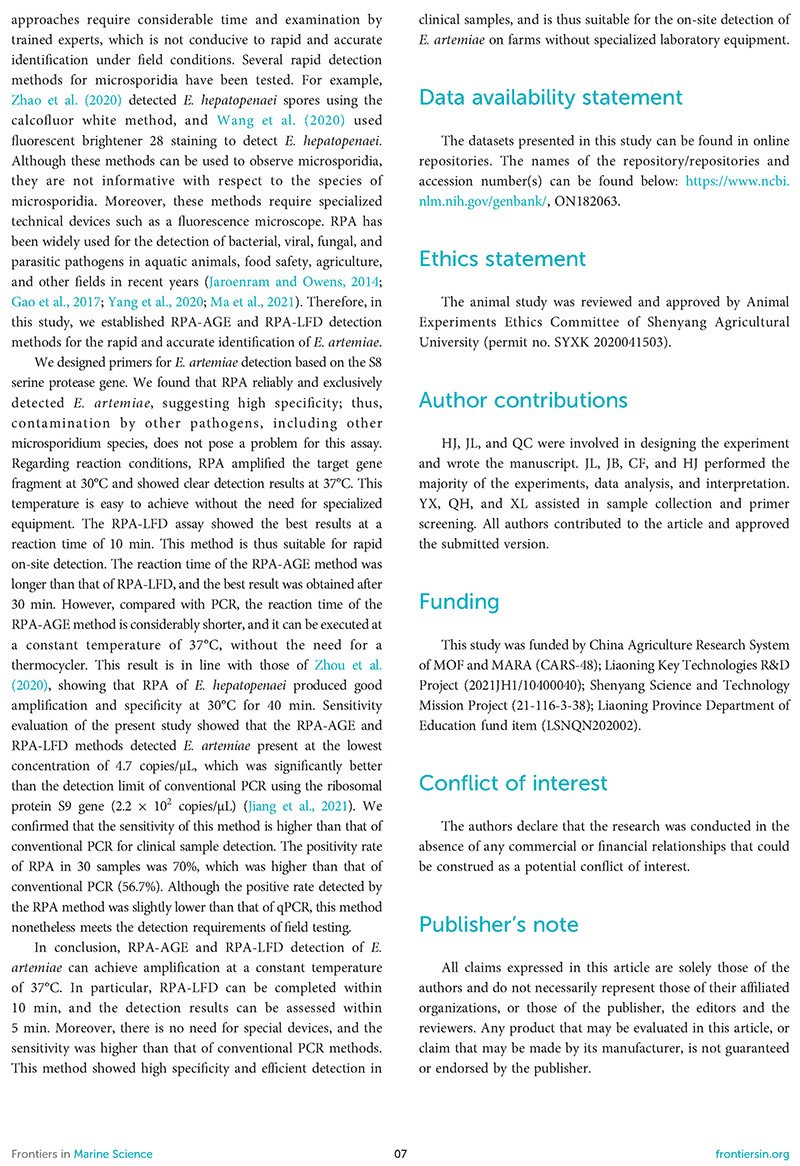 approaches require considerable time and examination by trained experts, which is not conducive to rapid and accurate identification under field conditions. Several rapid detection methods for microsporidia have been tested. For example, Zhao et al. (2020) detected E. hepatopenaei spores using the calcofluor white method, and Wang et al. (2020) used fluorescent brightener 28 staining to detect E. hepatopenaei. Although these methods can be used to observe microsporidia, they are not informative with respect to the species of microsporidia. Moreover, these methods require specialized technical devices such as a fluorescence microscope. RPA has been widely used for the detection of bacterial, viral, fungal, and parasitic pathogens in aquatic animals, food safety, agriculture, and other fields in recent years (Jaroenram and Owens, 2014; Gao et al., 2017; Yang et al., 2020; Ma et al., 2021). Therefore, in this study, we established RPA-AGE and RPA-LFD detection methods for the rapid and accurate identification of E. artemiae.

We designed primers for E. artemiae detection based on the S8 serine protease gene. We found that RPA reliably and exclusively detected E. artemiae, suggesting high specificity; thus, contamination by other pathogens, including other microsporidium species, does not pose a problem for this assay. Regarding reaction conditions, RPA amplified the target gene fragment at 30°C and showed clear detection results at 37°C. This temperature is easy to achieve without the need for specialized equipment. The RPA-LFD assay showed the best results at a reaction time of 10 min. This method is thus suitable for rapid on-site detection. The reaction time of the RPA-AGE method was longer than that of RPA-LFD, and the best result was obtained after 30 min. However, compared with PCR, the reaction time of the RPA-AGE method is considerably shorter, and it can be executed at a constant temperature of 37°C, without the need for a thermocycler. This result is in line with those of Zhou et al. (2020), showing that RPA of E. hepatopenaei produced good amplification and specificity at 30°C for 40 min. Sensitivity evaluation of the present study showed that the RPA-AGE and RPA-LFD methods detected E. artemiae present at the lowest concentration of 4.7 copies/μL, which was significantly better than the detection limit of conventional PCR using the ribosomal protein S9 gene ($2.2 \times 10^2$ copies/μL) (Jiang et al., 2021). We confirmed that the sensitivity of this method is higher than that of conventional PCR for clinical sample detection. The positivity rate of RPA in 30 samples was 70%, which was higher than that of conventional PCR (56.7%). Although the positive rate detected by the RPA method was slightly lower than that of qPCR, this method nonetheless meets the detection requirements of field testing.

In conclusion, RPA-AGE and RPA-LFD detection of E. artemiae can achieve amplification at a constant temperature of 37°C. In particular, RPA-LFD can be completed within 10 min, and the detection results can be assessed within 5 min. Moreover, there is no need for special devices, and the sensitivity was higher than that of conventional PCR methods. This method showed high specificity and efficient detection in clinical samples, and is thus suitable for the on-site detection of E. artemiae on farms without specialized laboratory equipment.

Data availability statement

The datasets presented in this study can be found in online repositories. The names of the repository/repositories and accession number(s) can be found below: https://www.ncbi.nlm.nih.gov/genbank/, ON182063.

Ethics statement

The animal study was reviewed and approved by Animal Experiments Ethics Committee of Shenyang Agricultural University (permit no. SYXK 2020041503).

Author contributions

HJ, JL, and QC were involved in designing the experiment and wrote the manuscript. JL, JB, CF, and HJ performed the majority of the experiments, data analysis, and interpretation. YX, QH, and XL assisted in sample collection and primer screening. All authors contributed to the article and approved the submitted version.

Funding

This study was funded by China Agriculture Research System of MOF and MARA (CARS-48); Liaoning Key Technologies R&D Project (2021JH1/10400040); Shenyang Science and Technology Mission Project (21-116-3-38); Liaoning Province Department of Education fund item (LSNQN202002).

Conflict of interest

The authors declare that the research was conducted in the absence of any commercial or financial relationships that could be construed as a potential conflict of interest.

Publisher's note

All claims expressed in this article are solely those of the authors and do not necessarily represent those of their affiliated organizations, or those of the publisher, the editors and the reviewers. Any product that may be evaluated in this article, or claim that may be made by its manufacturer, is not guaranteed or endorsed by the publisher.

Frontiers in Marine Science 07 frontiersin.org